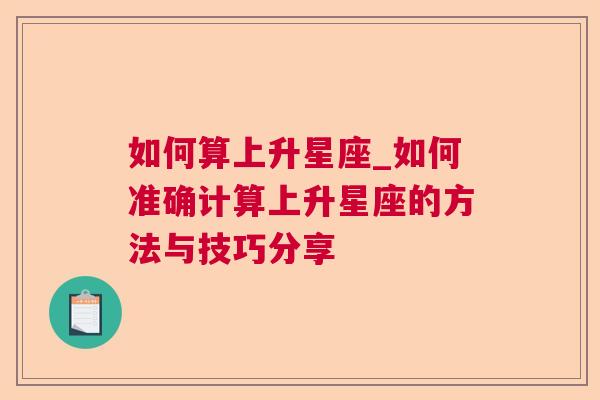 如何算上升星座_如何准确计算上升星座的方法与技巧分享